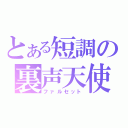 とある短調の
裏声天使
ファルセット